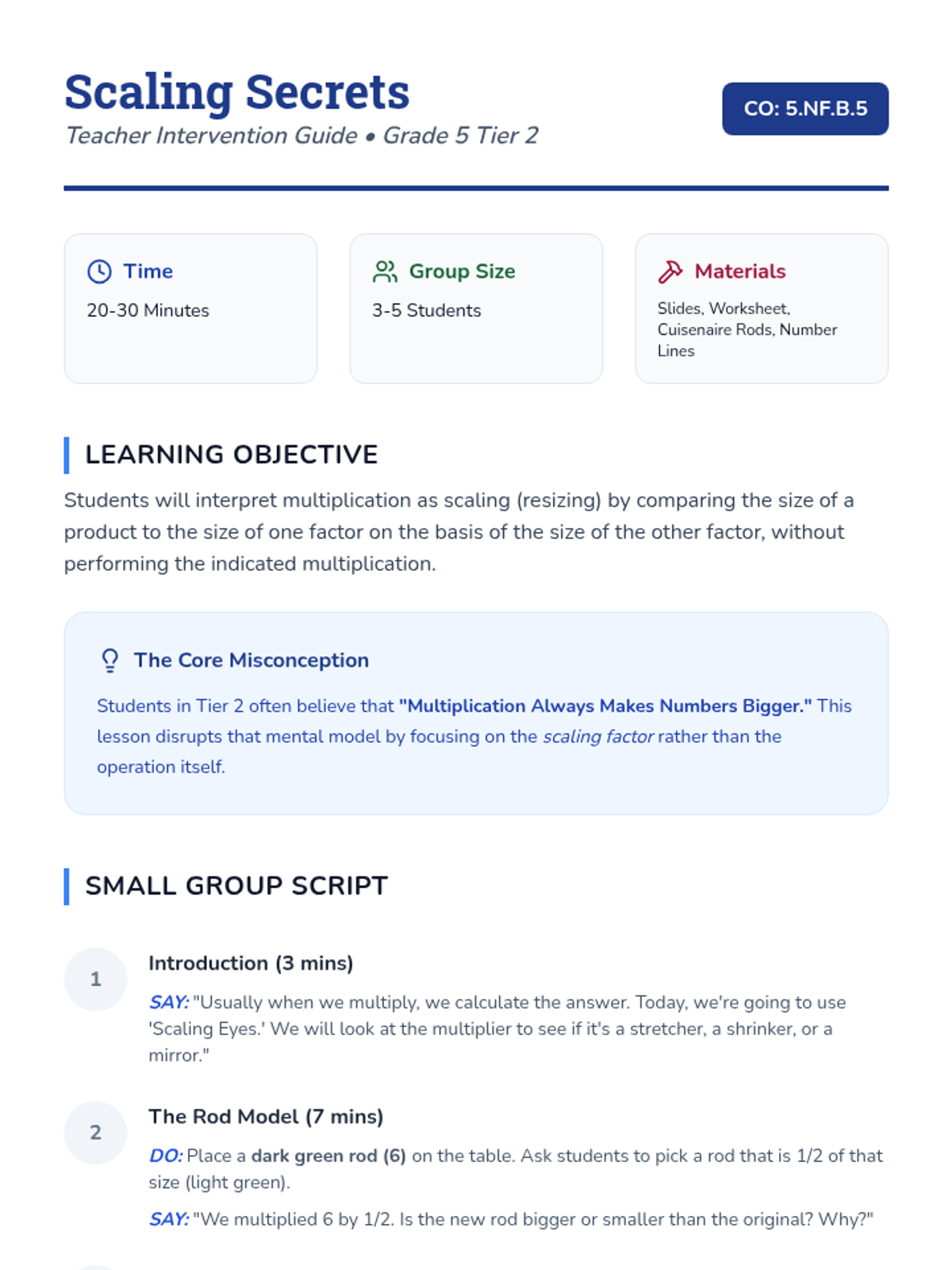 Scaling Secrets
Teacher Intervention Guide • Grade 5 Tier 2

CO: 5.NF.B.5

Time
20-30 Minutes

Group Size
3-5 Students

Materials
Slides, Worksheet, Cuisenaire Rods, Number Lines

LEARNING OBJECTIVE

Students will interpret multiplication as scaling (resizing) by comparing the size of a product to the size of one factor on the basis of the size of the other factor, without performing the indicated multiplication.

The Core Misconception

Students in Tier 2 often believe that "Multiplication Always Makes Numbers Bigger." This lesson disrupts that mental model by focusing on the scaling factor rather than the operation itself.

SMALL GROUP SCRIPT

1
Introduction (3 mins)
SAY: "Usually when we multiply, we calculate the answer. Today, we're going to use 'Scaling Eyes.' We will look at the multiplier to see if it's a stretcher, a shrinker, or a mirror."

2
The Rod Model (7 mins)
DO: Place a dark green rod (6) on the table. Ask students to pick a rod that is 1/2 of that size (light green).
SAY: "We multiplied 6 by 1/2. Is the new rod bigger or smaller than the original? Why?"